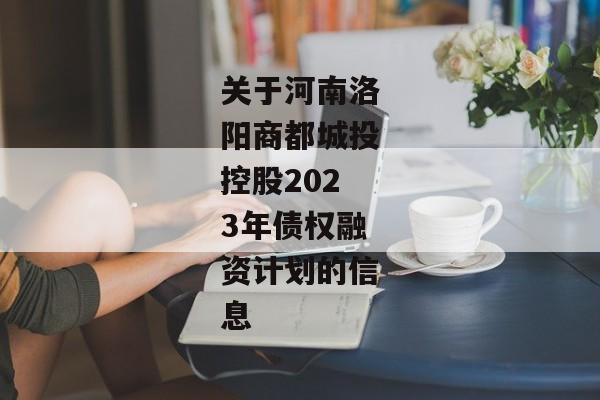 关于河南洛阳商都城投控股2023年债权融资计划的信息